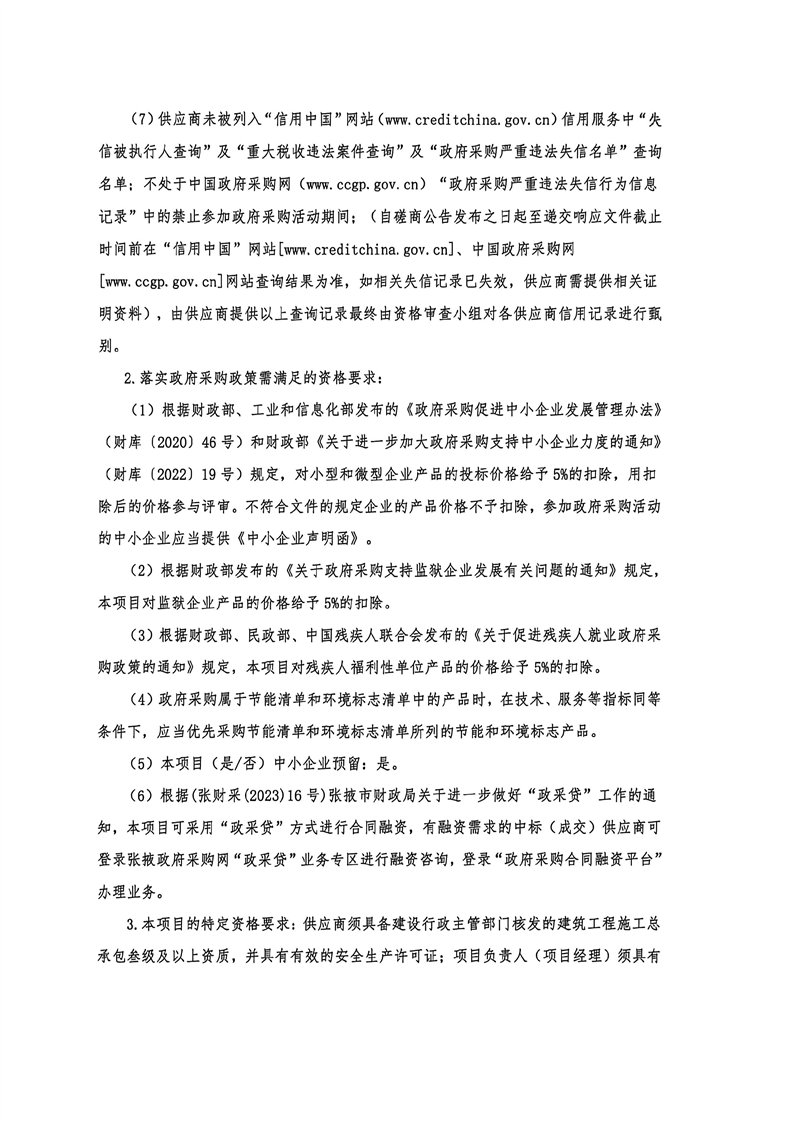 (7)供应商未被列入“信用中国”网站(www.creditchina.gov.cn)信用服务中“失信被执行人查询”及“重大税收违法案件查询”及“政府采购严重违法失信名单”查询名单；不处于中国政府采购网（www.ccgp.gov.cn）“政府采购严重违法失信行为信息记录”中的禁止参加政府采购活动期间；（自磋商公告发布之日起至递交响应文件截止时间前在“信用中国”网站[www.creditchina.gov.cn]、中国政府采购网[www.ccgp.gov.cn]网站查询结果为准，如相关失信记录已失效，供应商需提供相关证明资料），由供应商提供以上查询记录最终由资格审查小组对各供应商信用记录进行甄别。

2.落实政府采购政策需满足的资格要求：

（1）根据财政部、工业和信息化部发布的《政府采购促进中小企业发展管理办法》（财库〔2020〕46号）和财政部《关于进一步加大政府采购支持中小企业力度的通知》（财库〔2022〕19号）规定，对小型和微型企业产品的投标价格给予5%的扣除，用扣除后的价格参与评审。不符合文件的规定企业的产品价格不予扣除，参加政府采购活动的中小企业应当提供《中小企业声明函》。

（2）根据财政部发布的《关于政府采购支持监狱企业发展有关问题的通知》规定，本项目对监狱企业产品的价格给予5%的扣除。

（3）根据财政部、民政部、中国残疾人联合会发布的《关于促进残疾人就业政府采购政策的通知》规定，本项目对残疾人福利性单位产品的价格给予5%的扣除。

（4）政府采购属于节能清单和环境标志清单中的产品时，在技术、服务等指标同等条件下，应当优先采购节能清单和环境标志清单所列的节能和环境标志产品。

（5）本项目（是/否）中小企业预留：是。

（6）根据(张财采(2023)16号)张掖市财政局关于进一步做好“政采贷”工作的通知，本项目可采用“政采贷”方式进行合同融资，有融资需求的中标（成交）供应商可登录张掖政府采购网“政采贷”业务专区进行融资咨询，登录“政府采购合同融资平台”办理业务。

3.本项目的特定资格要求：供应商须具备建设行政主管部门核发的建筑工程施工总承包叁级及以上资质，并具有有效的安全生产许可证；项目负责人（项目经理）须具有